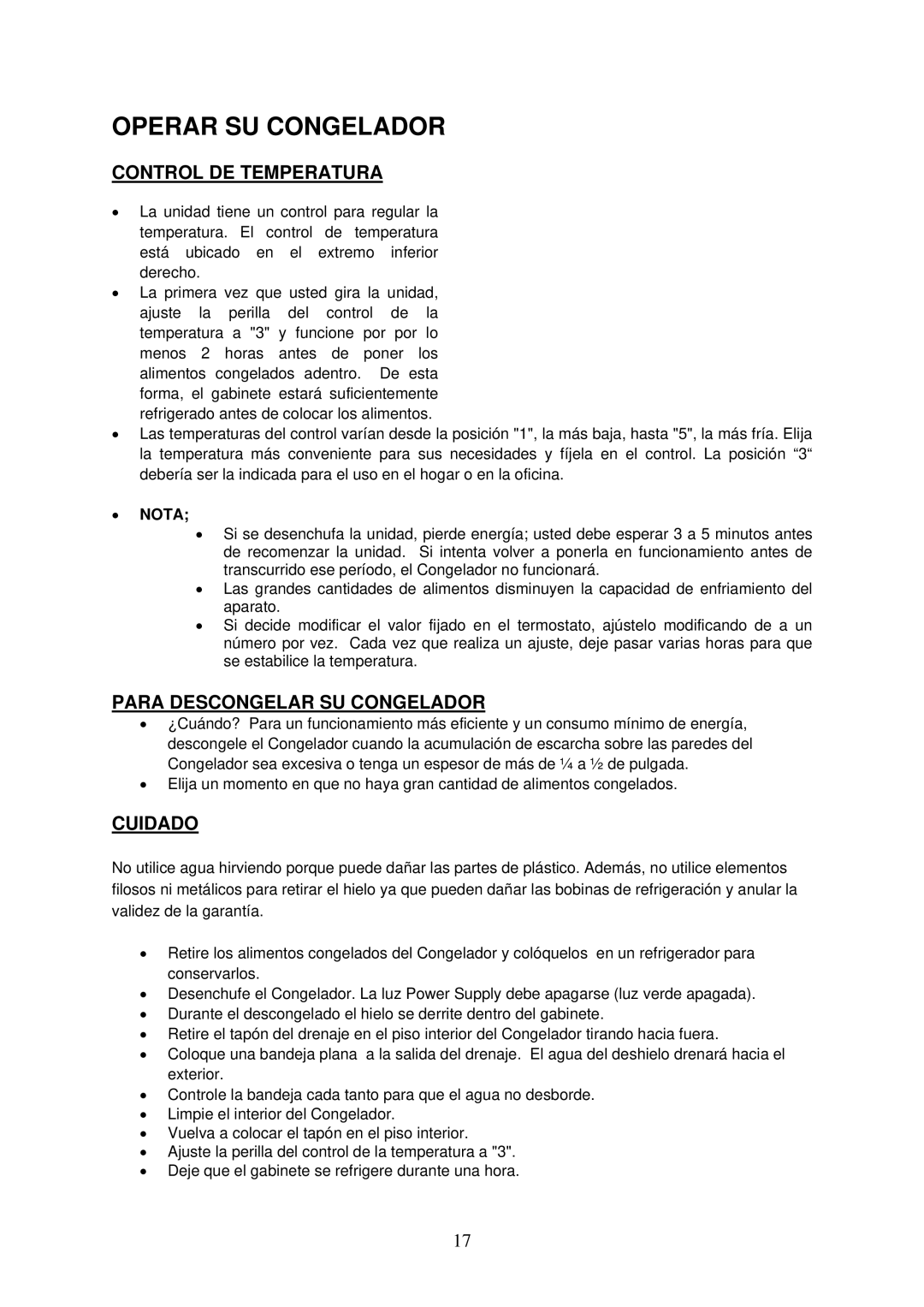 OPERAR SU CONGELADOR

CONTROL DE TEMPERATURA

• La unidad tiene un control para regular la temperatura. El control de temperatura está ubicado en el extremo inferior derecho.
• La primera vez que usted gira la unidad, ajuste la perilla del control de la temperatura a "3" y funcione por por lo menos 2 horas antes de poner los alimentos congelados adentro. De esta forma, el gabinete estará suficientemente refrigerado antes de colocar los alimentos.
• Las temperaturas del control varían desde la posición "1", la más baja, hasta "5", la más fría. Elija la temperatura más conveniente para sus necesidades y fíjela en el control. La posición “3“ debería ser la indicada para el uso en el hogar o en la oficina.

• NOTA;
• Si se desenchufa la unidad, pierde energía; usted debe esperar 3 a 5 minutos antes de recomenzar la unidad. Si intenta volver a ponerla en funcionamiento antes de transcurrido ese período, el Congelador no funcionará.
• Las grandes cantidades de alimentos disminuyen la capacidad de enfriamiento del aparato.
• Si decide modificar el valor fijado en el termostato, ajústelo modificando de a un número por vez. Cada vez que realiza un ajuste, deje pasar varias horas para que se estabilice la temperatura.

PARA DESCONGELAR SU CONGELADOR
• ¿Cuándo? Para un funcionamiento más eficiente y un consumo mínimo de energía, descongele el Congelador cuando la acumulación de escarcha sobre las paredes del Congelador sea excesiva o tenga un espesor de más de ¼ a ½ de pulgada.
• Elija un momento en que no haya gran cantidad de alimentos congelados.

CUIDADO

No utilice agua hirviendo porque puede dañar las partes de plástico. Además, no utilice elementos filosos ni metálicos para retirar el hielo ya que pueden dañar las bobinas de refrigeración y anular la validez de la garantía.

• Retire los alimentos congelados del Congelador y colóquelos en un refrigerador para conservarlos.
• Desenchufe el Congelador. La luz Power Supply debe apagarse (luz verde apagada).
• Durante el descongelado el hielo se derrite dentro del gabinete.
• Retire el tapón del drenaje en el piso interior del Congelador tirando hacia fuera.
• Coloque una bandeja plana a la salida del drenaje. El agua del deshielo drenará hacia el exterior.
• Controle la bandeja cada tanto para que el agua no desborde.
• Limpie el interior del Congelador.
• Vuelva a colocar el tapón en el piso interior.
• Ajuste la perilla del control de la temperatura a "3".
• Deje que el gabinete se refrigere durante una hora.

17